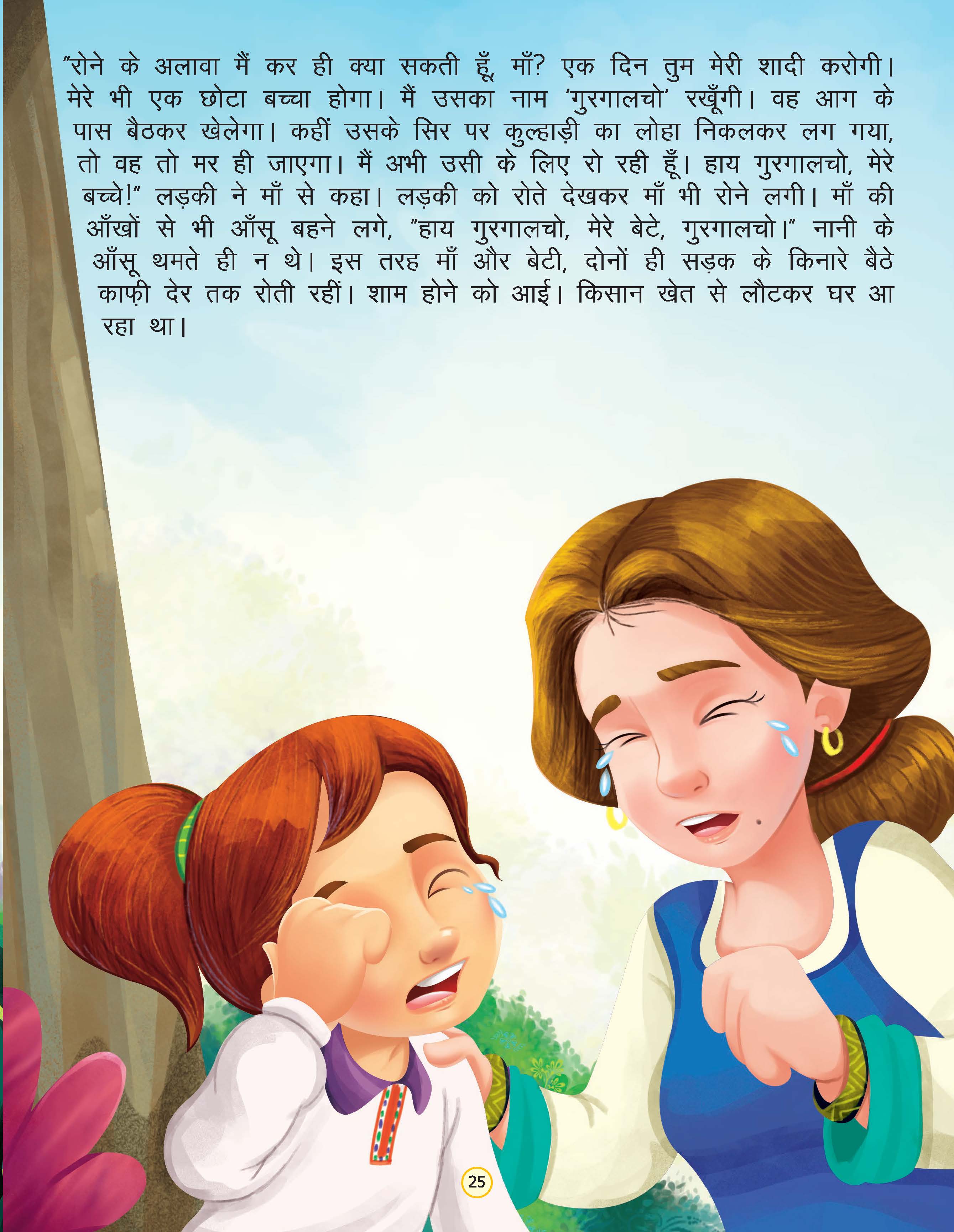 "रोने के अलावा मैं कर ही क्या सकती हूँ, माँ? एक दिन तुम मेरी शादी करोगी। मेरे भी एक छोटा बच्चा होगा। मैं उसका नाम 'गुरगालचो' रखूँगी। वह आग के पास बैठकर खेलेगा। कहीं उसके सिर पर कुल्हाड़ी का लोहा निकलकर लग गया, तो वह तो मर ही जाएगा। मैं अभी उसी के लिए रो रही हूँ। हाय गुरगालचो, मेरे बच्चे!" लड़की ने माँ से कहा। लड़की को रोते देखकर माँ भी रोने लगी। माँ की आँखों से भी आँसू बहने लगे, "हाय गुरगालचो, मेरे बेटे, गुरगालचो।" नानी के आँसू थमते ही न थे। इस तरह माँ और बेटी, दोनों ही सड़क के किनारे बैठे काफ़ी देर तक रोती रहीं। शाम होने को आई। किसान खेत से लौटकर घर आ रहा था।

25